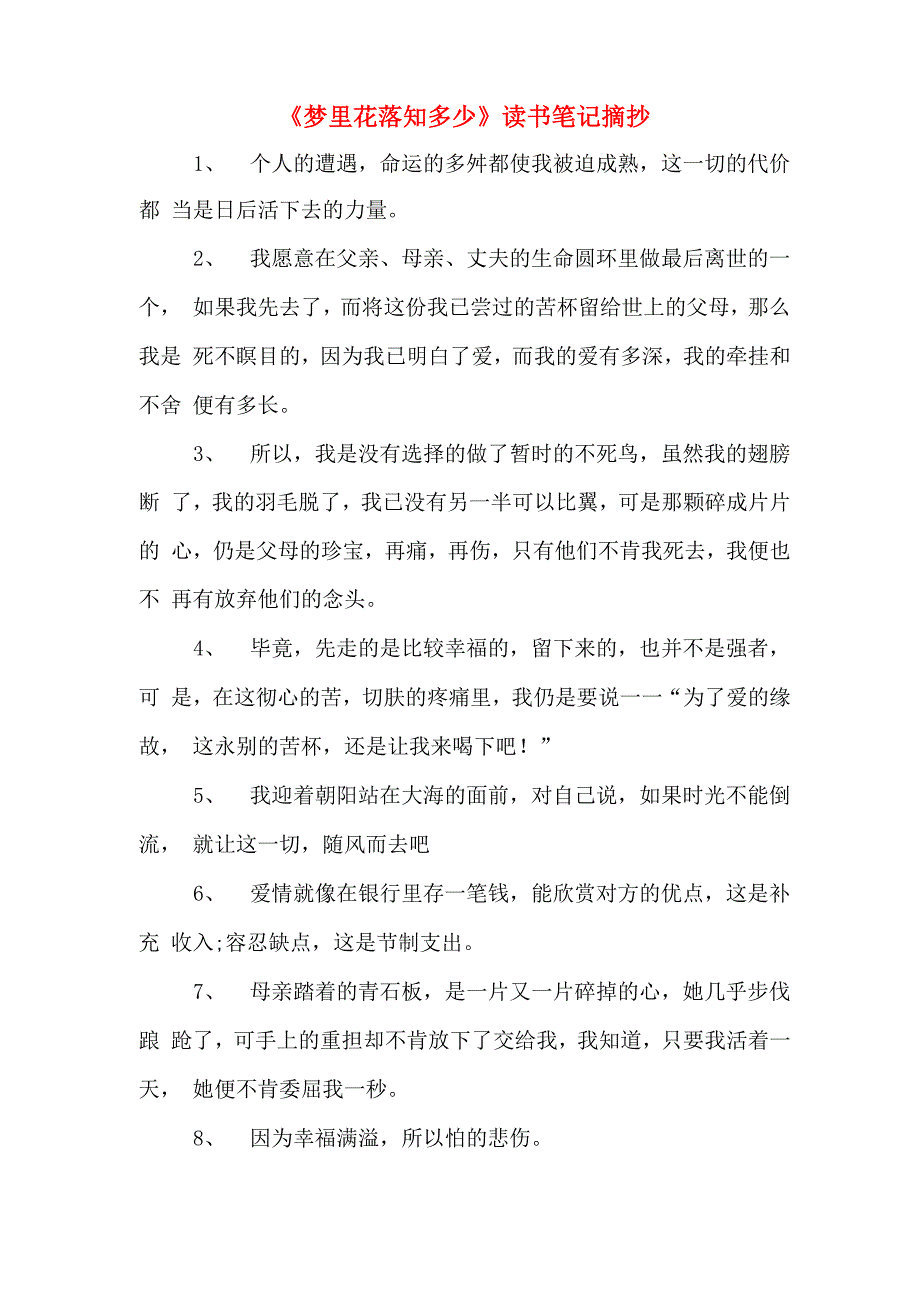 《梦里花落知多少》读书笔记摘抄

1、 个人的遭遇，命运的多舛都使我被迫成熟，这一切的代价都 当是日后活下去的力量。

2、 我愿意在父亲、母亲、丈夫的生命圆环里做最后离世的一个， 如果我先去了，而将这份我已尝过的苦杯留给世上的父母，那么我是 死不瞑目的，因为我已明白了爱，而我的爱有多深，我的牵挂和不舍 便有多长。

3、 所以，我是没有选择的做了暂时的不死鸟，虽然我的翅膀断 了，我的羽毛脱了，我已没有另一半可以比翼，可是那颗碎成片片的 心，仍是父母的珍宝，再痛，再伤，只有他们不肯我死去，我便也不 再有放弃他们的念头。

4、 毕竟，先走的是比较幸福的，留下来的，也并不是强者，可 是，在这彻心的苦，切肤的疼痛里，我仍是要说一一“为了爱的缘故， 这永别的苦杯，还是让我来喝下吧！”

5、 我迎着朝阳站在大海的面前，对自己说，如果时光不能倒流， 就让这一切，随风而去吧

6、 爱情就像在银行里存一笔钱，能欣赏对方的优点，这是补充 收入;容忍缺点，这是节制支出。

7、 母亲踏着的青石板，是一片又一片碎掉的心，她几乎步伐踉 跄了，可手上的重担却不肯放下了交给我，我知道，只要我活着一天， 她便不肯委屈我一秒。

8、 因为幸福满溢，所以怕的悲伤。